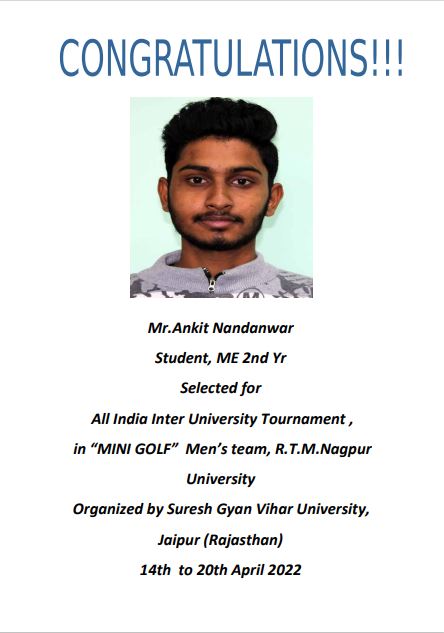 CONGRATULATIONS!!!

Mr.Ankit Nandanwar

Student, ME 2nd Yr

Selected for

All India Inter University Tournament ,

in “MINI GOLF” Men’s team, R.T.M.Nagpur University

Organized by Suresh Gyan Vihar University,

Jaipur (Rajasthan)

14th to 20th April 2022